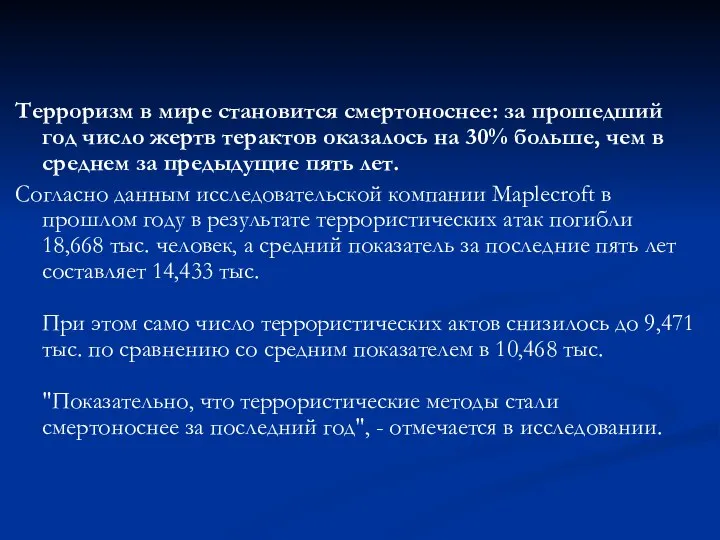 Терроризм в мире становится смертоноснее: за прошедший год число жертв терактов оказалось на 30% больше, чем в среднем за предыдущие пять лет.

Согласно данным исследовательской компании Maplecroft в прошлом году в результате террористических атак погибли 18,668 тыс. человек, а средний показатель за последние пять лет составляет 14,433 тыс.

При этом само число террористических актов снизилось до 9,471 тыс. по сравнению со средним показателем в 10,468 тыс.

"Показательно, что террористические методы стали смертоноснее за последний год", - отмечается в исследовании.